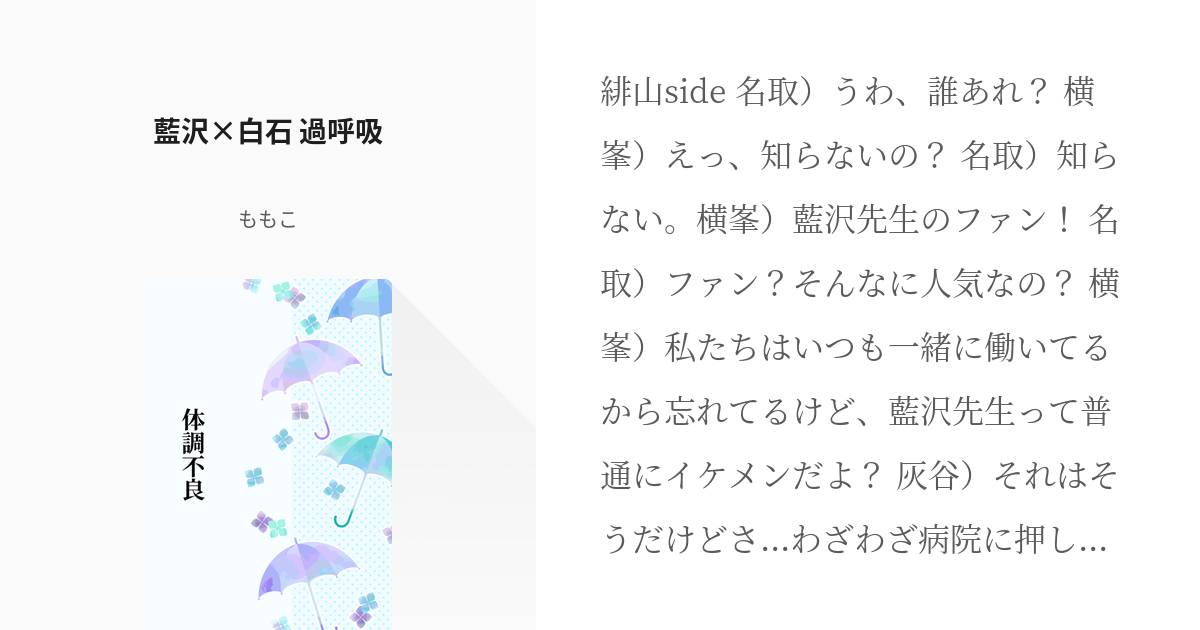 藍沢×白石 過呼吸

ももこ

体調不良

緋山side 名取）うわ、誰あれ？ 横峯）えっ、知らないの？ 名取）知らない。横峯）藍沢先生のファン！ 名取）ファン？そんなに人気なの？ 横峯）私たちはいつも一緒に働いてるから忘れてるけど、藍沢先生って普通にイケメンだよ？ 灰谷）それはそうだけどさ...わざわざ病院に押し...